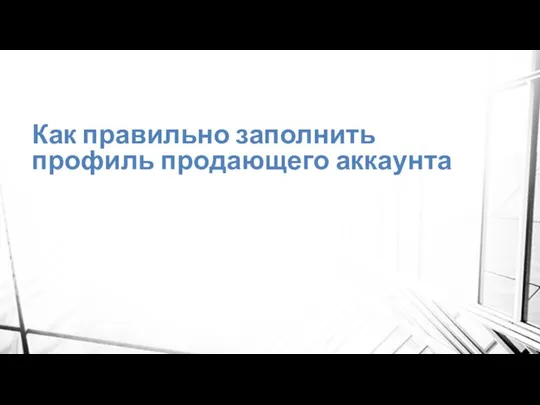 Как правильно заполнить профиль продающего аккаунта